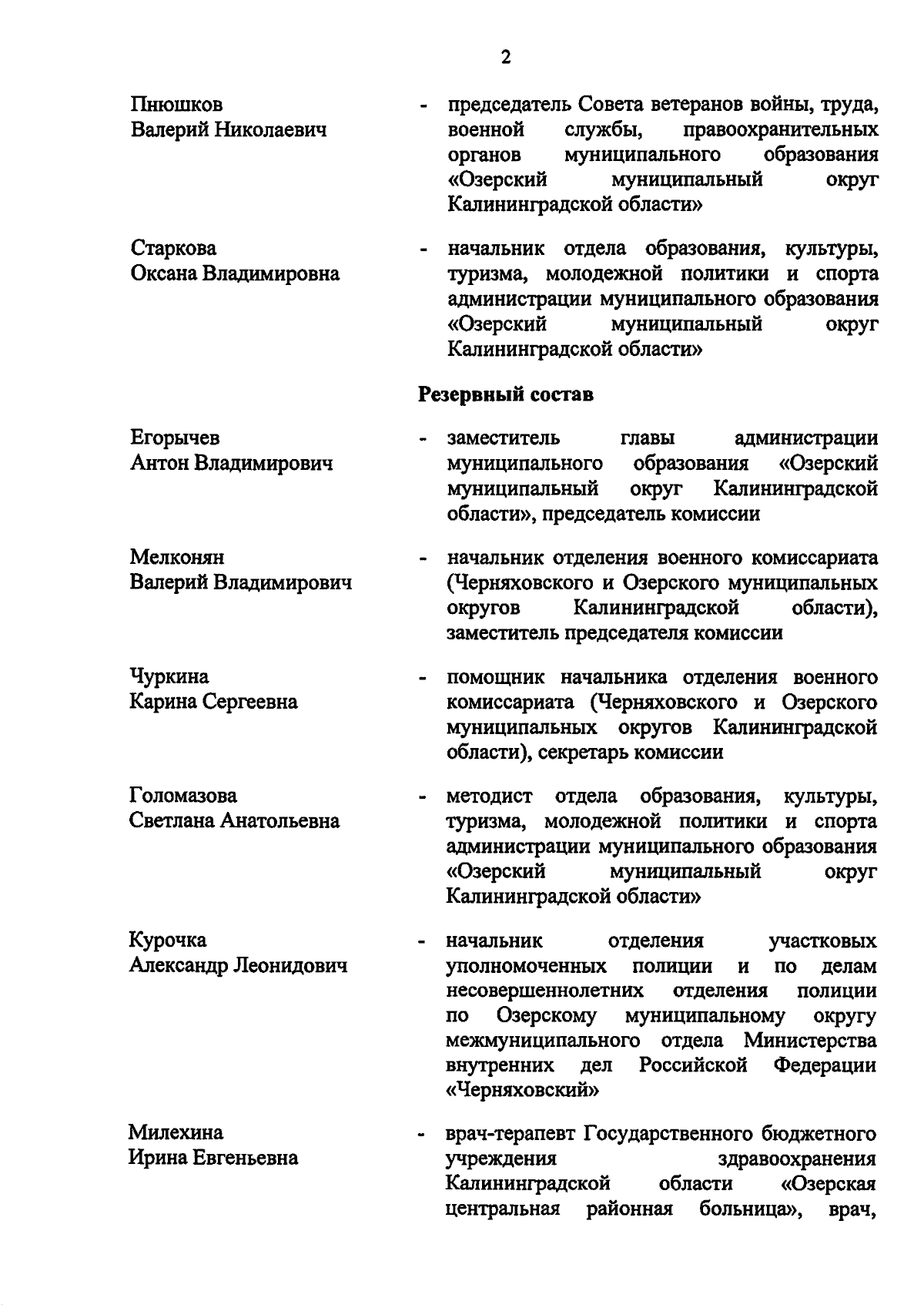 2

Пнюшков
Валерий Николаевич

- председатель Совета ветеранов войны, труда, военной службы, правоохранительных органов муниципального образования «Озерский муниципальный округ Калининградской области»

Старкова
Оксана Владимировна

- начальник отдела образования, культуры, туризма, молодежной политики и спорта администрации муниципального образования «Озерский муниципальный округ Калининградской области»

Резервный состав

Егорычев
Антон Владимирович

- заместитель главы администрации муниципального образования «Озерский муниципальный округ Калининградской области», председатель комиссии

Мелконян
Валерий Владимирович

- начальник отделения военного комиссариата (Черняховского и Озерского муниципальных округов Калининградской области), заместитель председателя комиссии

Чуркина
Карина Сергеевна

- помощник начальника отделения военного комиссариата (Черняховского и Озерского муниципальных округов Калининградской области), секретарь комиссии

Голомазова
Светлана Анатольевна

- методист отдела образования, культуры, туризма, молодежной политики и спорта администрации муниципального образования «Озерский муниципальный округ Калининградской области»

Курочка
Александр Леонидович

- начальник отделения участковых уполномоченных полиции и по делам несовершеннолетних отделения полиции по Озерскому муниципальному округу межмуниципального отдела Министерства внутренних дел Российской Федерации «Черняховский»

Милехина
Ирина Евгеньевна

- врач-терапевт Государственного бюджетного учреждения здравоохранения Калининградской области «Озерская центральная районная больница», врач,